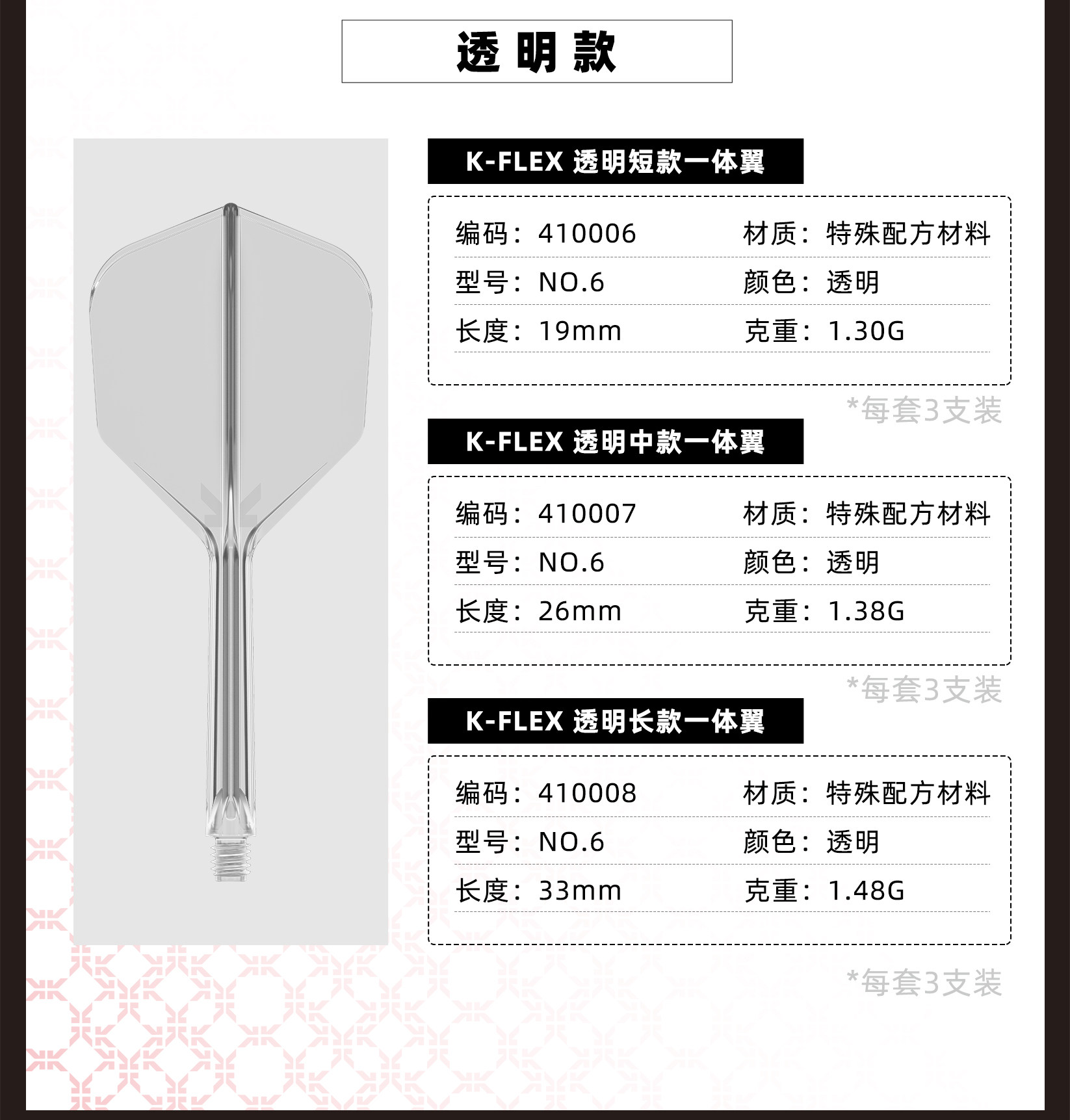 透明款

K-FLEX 透明短款一体翼

编码：410006 材质：特殊配方材料

型号：NO.6 颜色：透明

长度：19mm 克重：1.30G

*每套3支装

K-FLEX 透明中款一体翼

编码：410007 材质：特殊配方材料

型号：NO.6 颜色：透明

长度：26mm 克重：1.38G

*每套3支装

K-FLEX 透明长款一体翼

编码：410008 材质：特殊配方材料

型号：NO.6 颜色：透明

长度：33mm 克重：1.48G

*每套3支装